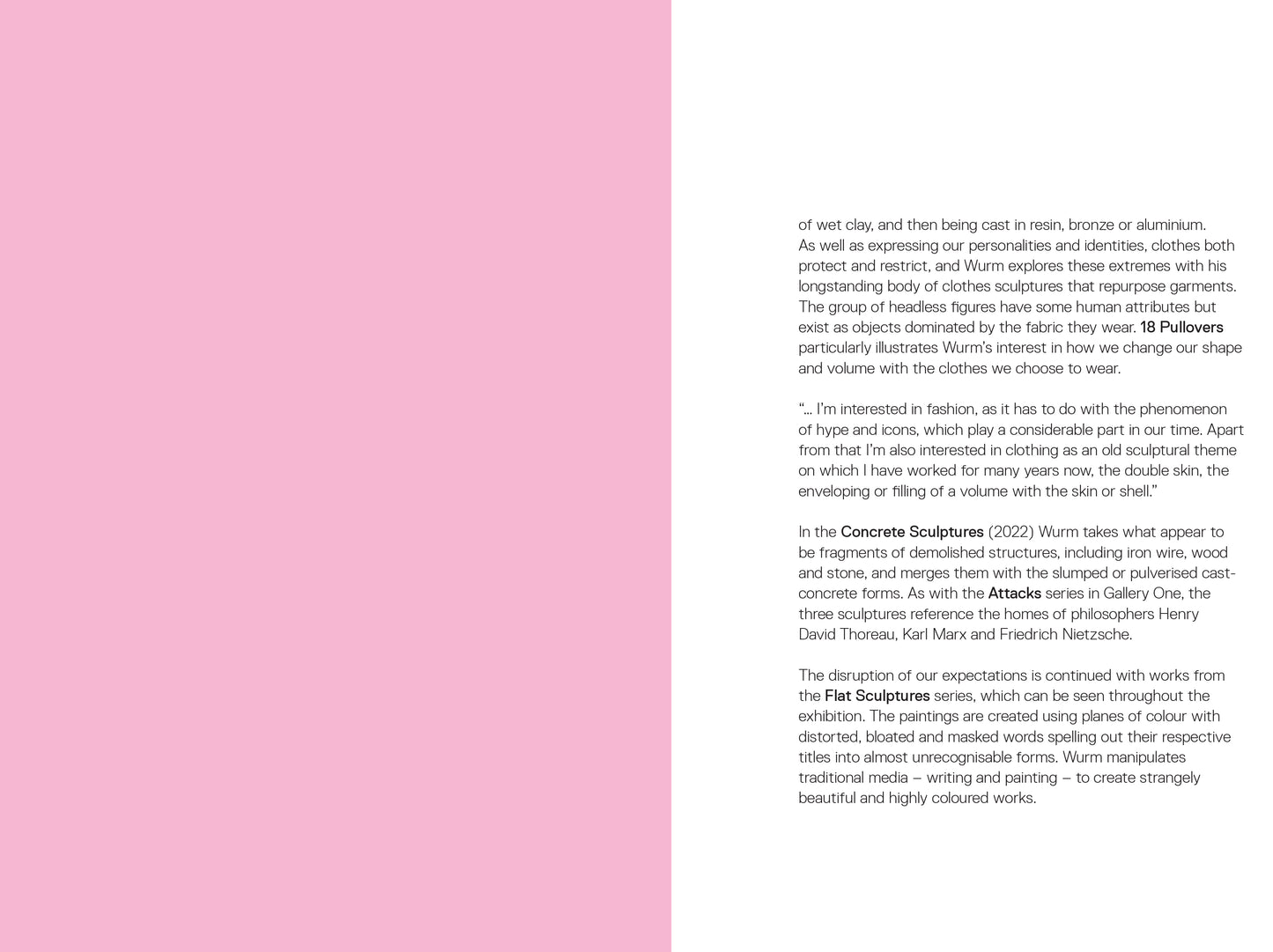 of wet clay, and then being cast in resin, bronze or aluminium. As well as expressing our personalities and identities, clothes both protect and restrict, and Wurm explores these extremes with his longstanding body of clothes sculptures that repurpose garments. The group of headless figures have some human attributes but exist as objects dominated by the fabric they wear. 18 Pullovers particularly illustrates Wurm's interest in how we change our shape and volume with the clothes we choose to wear.

"... I'm interested in fashion, as it has to do with the phenomenon of hype and icons, which play a considerable part in our time. Apart from that I'm also interested in clothing as an old sculptural theme on which I have worked for many years now, the double skin, the enveloping or filling of a volume with the skin or shell."

In the Concrete Sculptures (2022) Wurm takes what appear to be fragments of demolished structures, including iron wire, wood and stone, and merges them with the slumped or pulverised cast-concrete forms. As with the Attacks series in Gallery One, the three sculptures reference the homes of philosophers Henry David Thoreau, Karl Marx and Friedrich Nietzsche.

The disruption of our expectations is continued with works from the Flat Sculptures series, which can be seen throughout the exhibition. The paintings are created using planes of colour with distorted, bloated and masked words spelling out their respective titles into almost unrecognisable forms. Wurm manipulates traditional media – writing and painting – to create strangely beautiful and highly coloured works.